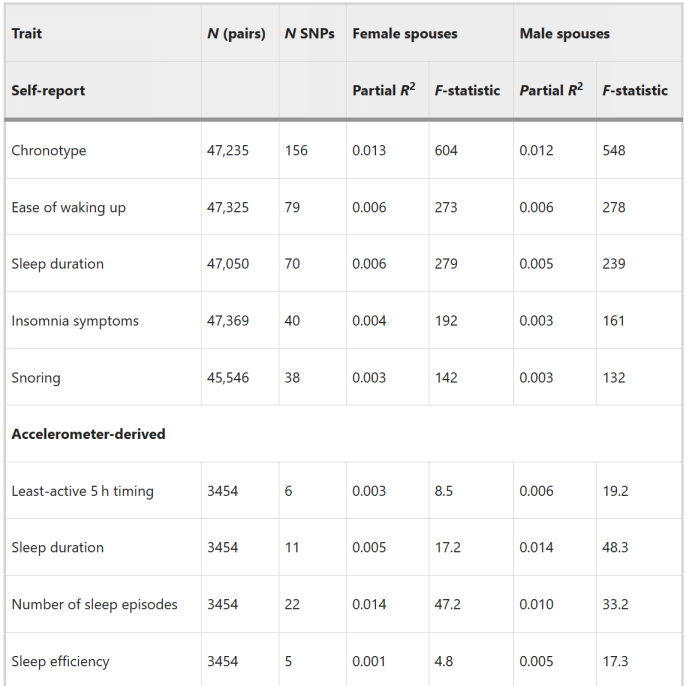 | Trait | N (pairs) | N SNPs | Female spouses | | Male spouses | |
|---|---|---|---|---|---|---|
| Self-report | | | Partial $R^2$ | F-statistic | Partial $R^2$ | F-statistic |
| Chronotype | 47,235 | 156 | 0.013 | 604 | 0.012 | 548 |
| Ease of waking up | 47,325 | 79 | 0.006 | 273 | 0.006 | 278 |
| Sleep duration | 47,050 | 70 | 0.006 | 279 | 0.005 | 239 |
| Insomnia symptoms | 47,369 | 40 | 0.004 | 192 | 0.003 | 161 |
| Snoring | 45,546 | 38 | 0.003 | 142 | 0.003 | 132 |
| Accelerometer-derived | | | | | | |
| Least-active 5 h timing | 3454 | 6 | 0.003 | 8.5 | 0.006 | 19.2 |
| Sleep duration | 3454 | 11 | 0.005 | 17.2 | 0.014 | 48.3 |
| Number of sleep episodes | 3454 | 22 | 0.014 | 47.2 | 0.010 | 33.2 |
| Sleep efficiency | 3454 | 5 | 0.001 | 4.8 | 0.005 | 17.3 |